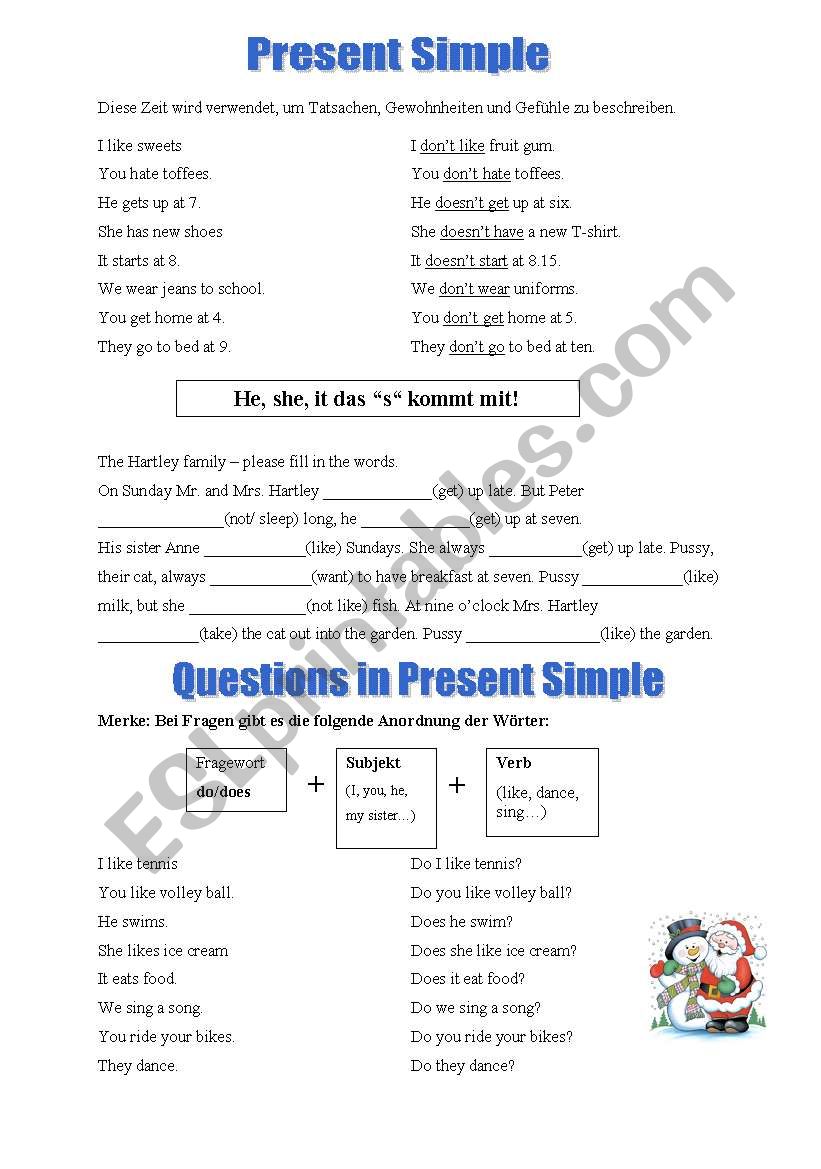 Present Simple

Diese Zeit wird verwendet, um Tatsachen, Gewohnheiten und Gefühle zu beschreiben.

I like sweets
You hate toffees.
He gets up at 7.
She has new shoes
It starts at 8.
We wear jeans to school.
You get home at 4.
They go to bed at 9.

I don't like fruit gum.
You don't hate toffees.
He doesn't get up at six.
She doesn't have a new T-shirt.
It doesn't start at 8.15.
We don't wear uniforms.
You don't get home at 5.
They don't go to bed at ten.

He, she, it das "s" kommt mit!

The Hartley family – please fill in the words.
On Sunday Mr. and Mrs. Hartley _____________(get) up late. But Peter _______________(not/ sleep) long, he _____________(get) up at seven. His sister Anne ____________(like) Sundays. She always ___________(get) up late. Pussy, their cat, always ____________(want) to have breakfast at seven. Pussy ____________(like) milk, but she ______________(not like) fish. At nine o'clock Mrs. Hartley ____________(take) the cat out into the garden. Pussy ________________(like) the garden.

Questions in Present Simple

Merke: Bei Fragen gibt es die folgende Anordnung der Wörter:

Fragewort
do/does
+
Subjekt
(I, you, he, my sister…)
+
Verb
(like, dance, sing…)

I like tennis
You like volley ball.
He swims.
She likes ice cream
It eats food.
We sing a song.
You ride your bikes.
They dance.

Do I like tennis?
Do you like volley ball?
Does he swim?
Does she like ice cream?
Does it eat food?
Do we sing a song?
Do you ride your bikes?
Do they dance?

ESLprintables.com